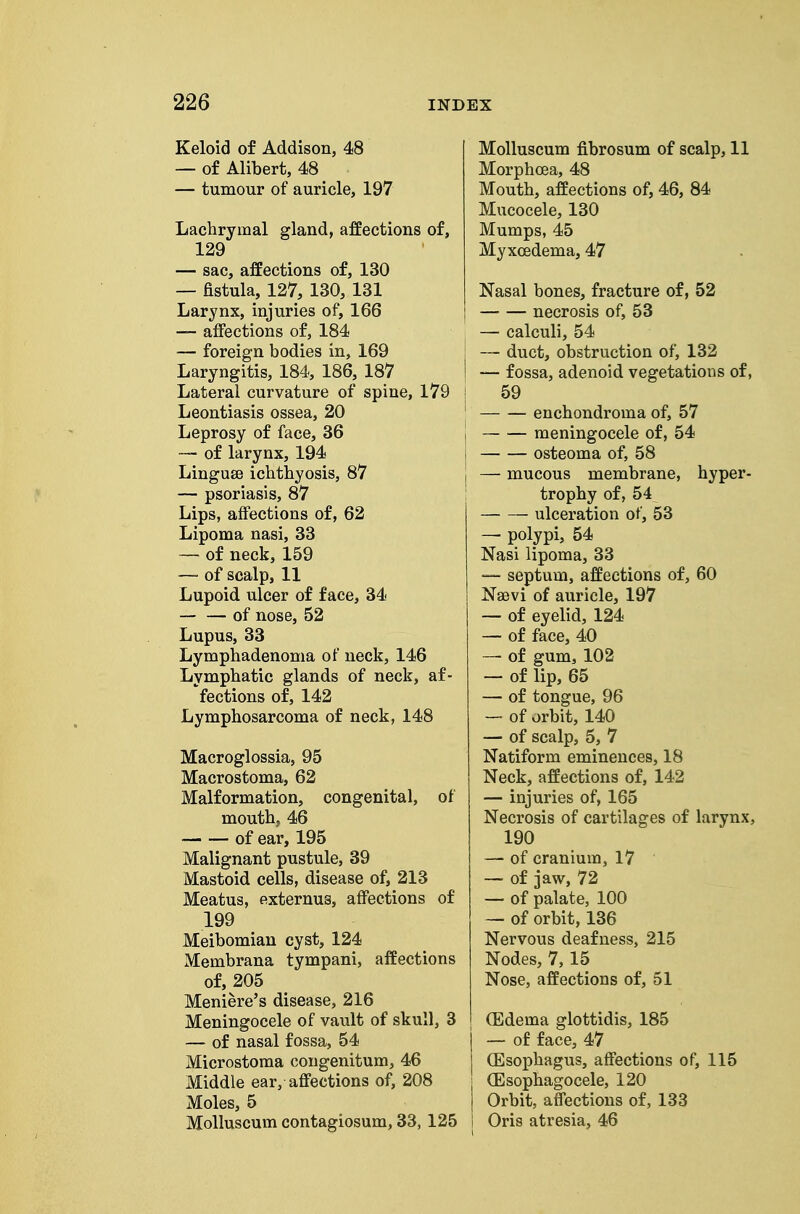 226 INDEX

Keloid of Addison, 48
— of Alibert, 48
— tumour of auricle, 197

Lachrymal gland, affections of, 129
— sac, affections of, 130
— fistula, 127, 130, 131
Larynx, injuries of, 166
— affections of, 184
— foreign bodies in, 169
Laryngitis, 184, 186, 187
Lateral curvature of spine, 179
Leontiasis ossea, 20
Leprosy of face, 36
— of larynx, 194
Linguæ ichthyosis, 87
— psoriasis, 87
Lips, affections of, 62
Lipoma nasi, 33
— of neck, 159
— of scalp, 11
Lupoid ulcer of face, 34
— — of nose, 52
Lupus, 33
Lymphadenoma of neck, 146
Lymphatic glands of neck, affections of, 142
Lymphosarcoma of neck, 148

Macroglossia, 95
Macrostoma, 62
Malformation, congenital, of mouth, 46
— — of ear, 195
Malignant pustule, 39
Mastoid cells, disease of, 213
Meatus, externus, affections of 199
Meibomian cyst, 124
Membrana tympani, affections of, 205
Menière's disease, 216
Meningocele of vault of skull, 3
— of nasal fossa, 54
Microstoma congenitum, 46
Middle ear, affections of, 208
Moles, 5
Molluscum contagiosum, 33, 125

Molluscum fibrosum of scalp, 11
Morphœa, 48
Mouth, affections of, 46, 84
Mucocele, 130
Mumps, 45
Myxœdema, 47

Nasal bones, fracture of, 52
— — necrosis of, 53
— calculi, 54
— duct, obstruction of, 132
— fossa, adenoid vegetations of, 59
— — enchondroma of, 57
— — meningocele of, 54
— — osteoma of, 58
— mucous membrane, hypertrophy of, 54
— — ulceration of, 53
— polypi, 54
Nasi lipoma, 33
— septum, affections of, 60
Nævi of auricle, 197
— of eyelid, 124
— of face, 40
— of gum, 102
— of lip, 65
— of tongue, 96
— of orbit, 140
— of scalp, 5, 7
Natiform eminences, 18
Neck, affections of, 142
— injuries of, 165
Necrosis of cartilages of larynx, 190
— of cranium, 17
— of jaw, 72
— of palate, 100
— of orbit, 136
Nervous deafness, 215
Nodes, 7, 15
Nose, affections of, 51

Œdema glottidis, 185
— of face, 47
Œsophagus, affections of, 115
Œsophagocele, 120
Orbit, affections of, 133
Oris atresia, 46